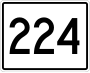 224